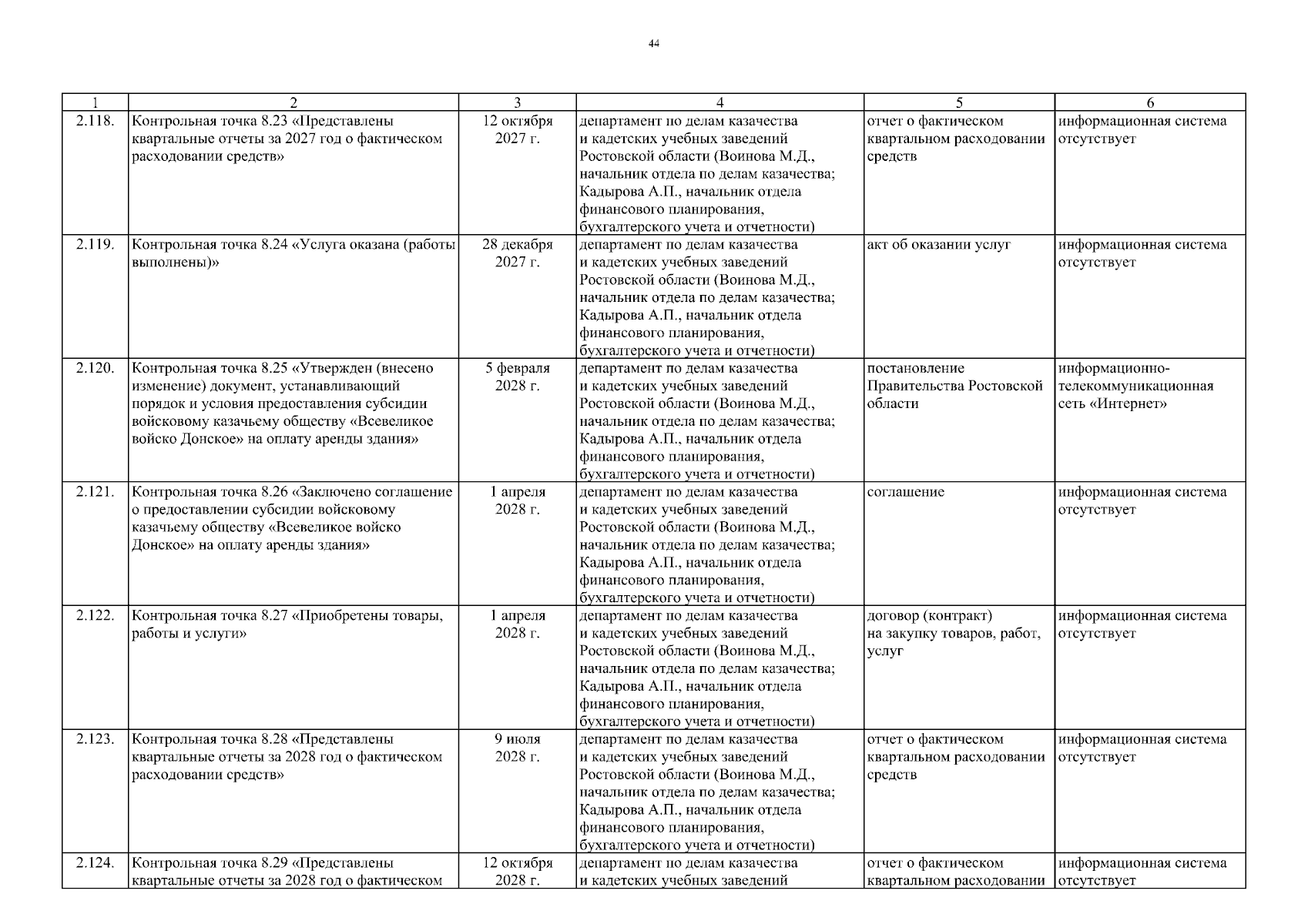 44

| 1 | 2 | 3 | 4 | 5 | 6 |
|---|---|---|---|---|---|
| 2.118. | Контрольная точка 8.23 «Представлены квартальные отчеты за 2027 год о фактическом расходовании средств» | 12 октября 2027 г. | департамент по делам казачества и кадетских учебных заведений Ростовской области (Воинова М.Д., начальник отдела по делам казачества; Кадырова А.П., начальник отдела финансового планирования, бухгалтерского учета и отчетности) | отчет о фактическом квартальном расходовании средств | информационная система отсутствует |
| 2.119. | Контрольная точка 8.24 «Услуга оказана (работы выполнены)» | 28 декабря 2027 г. | департамент по делам казачества и кадетских учебных заведений Ростовской области (Воинова М.Д., начальник отдела по делам казачества; Кадырова А.П., начальник отдела финансового планирования, бухгалтерского учета и отчетности) | акт об оказании услуг | информационная система отсутствует |
| 2.120. | Контрольная точка 8.25 «Утвержден (внесено изменение) документ, устанавливающий порядок и условия предоставления субсидии войсковому казачьему обществу «Всевеликое войско Донское» на оплату аренды здания» | 5 февраля 2028 г. | департамент по делам казачества и кадетских учебных заведений Ростовской области (Воинова М.Д., начальник отдела по делам казачества; Кадырова А.П., начальник отдела финансового планирования, бухгалтерского учета и отчетности) | постановление Правительства Ростовской области | информационно-телекоммуникационная сеть «Интернет» |
| 2.121. | Контрольная точка 8.26 «Заключено соглашение о предоставлении субсидии войсковому казачьему обществу «Всевеликое войско Донское» на оплату аренды здания» | 1 апреля 2028 г. | департамент по делам казачества и кадетских учебных заведений Ростовской области (Воинова М.Д., начальник отдела по делам казачества; Кадырова А.П., начальник отдела финансового планирования, бухгалтерского учета и отчетности) | соглашение | информационная система отсутствует |
| 2.122. | Контрольная точка 8.27 «Приобретены товары, работы и услуги» | 1 апреля 2028 г. | департамент по делам казачества и кадетских учебных заведений Ростовской области (Воинова М.Д., начальник отдела по делам казачества; Кадырова А.П., начальник отдела финансового планирования, бухгалтерского учета и отчетности) | договор (контракт) на закупку товаров, работ, услуг | информационная система отсутствует |
| 2.123. | Контрольная точка 8.28 «Представлены квартальные отчеты за 2028 год о фактическом расходовании средств» | 9 июля 2028 г. | департамент по делам казачества и кадетских учебных заведений Ростовской области (Воинова М.Д., начальник отдела по делам казачества; Кадырова А.П., начальник отдела финансового планирования, бухгалтерского учета и отчетности) | отчет о фактическом квартальном расходовании средств | информационная система отсутствует |
| 2.124. | Контрольная точка 8.29 «Представлены квартальные отчеты за 2028 год о фактическом | 12 октября 2028 г. | департамент по делам казачества и кадетских учебных заведений | отчет о фактическом квартальном расходовании | информационная система отсутствует |